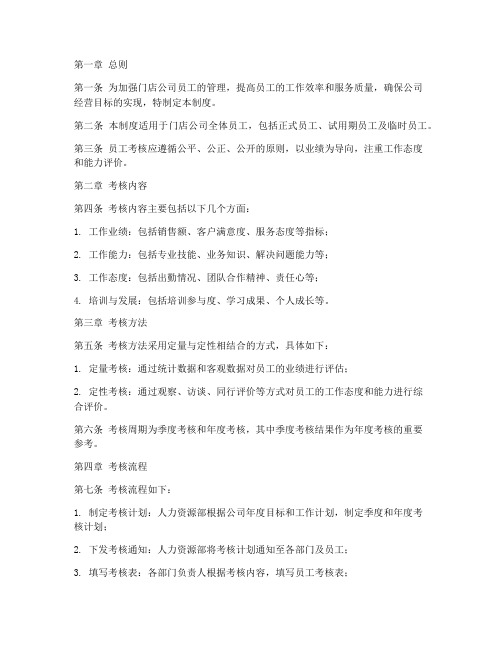 第一章 总则

第一条 为加强门店公司员工的管理，提高员工的工作效率和服务质量，确保公司经营目标的实现，特制定本制度。

第二条 本制度适用于门店公司全体员工，包括正式员工、试用期员工及临时员工。

第三条 员工考核应遵循公平、公正、公开的原则，以业绩为导向，注重工作态度和能力评价。

第二章 考核内容

第四条 考核内容主要包括以下几个方面：

1. 工作业绩：包括销售额、客户满意度、服务态度等指标；

2. 工作能力：包括专业技能、业务知识、解决问题能力等；

3. 工作态度：包括出勤情况、团队合作精神、责任心等；

4. 培训与发展：包括培训参与度、学习成果、个人成长等。

第三章 考核方法

第五条 考核方法采用定量与定性相结合的方式，具体如下：

1. 定量考核：通过统计数据和客观数据对员工的业绩进行评估；

2. 定性考核：通过观察、访谈、同行评价等方式对员工的工作态度和能力进行综合评价。

第六条 考核周期为季度考核和年度考核，其中季度考核结果作为年度考核的重要参考。

第四章 考核流程

第七条 考核流程如下：

1. 制定考核计划：人力资源部根据公司年度目标和工作计划，制定季度和年度考核计划；

2. 下发考核通知：人力资源部将考核计划通知至各部门及员工；

3. 填写考核表：各部门负责人根据考核内容，填写员工考核表；